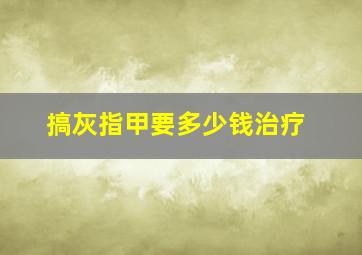 搞灰指甲要多少钱治疗